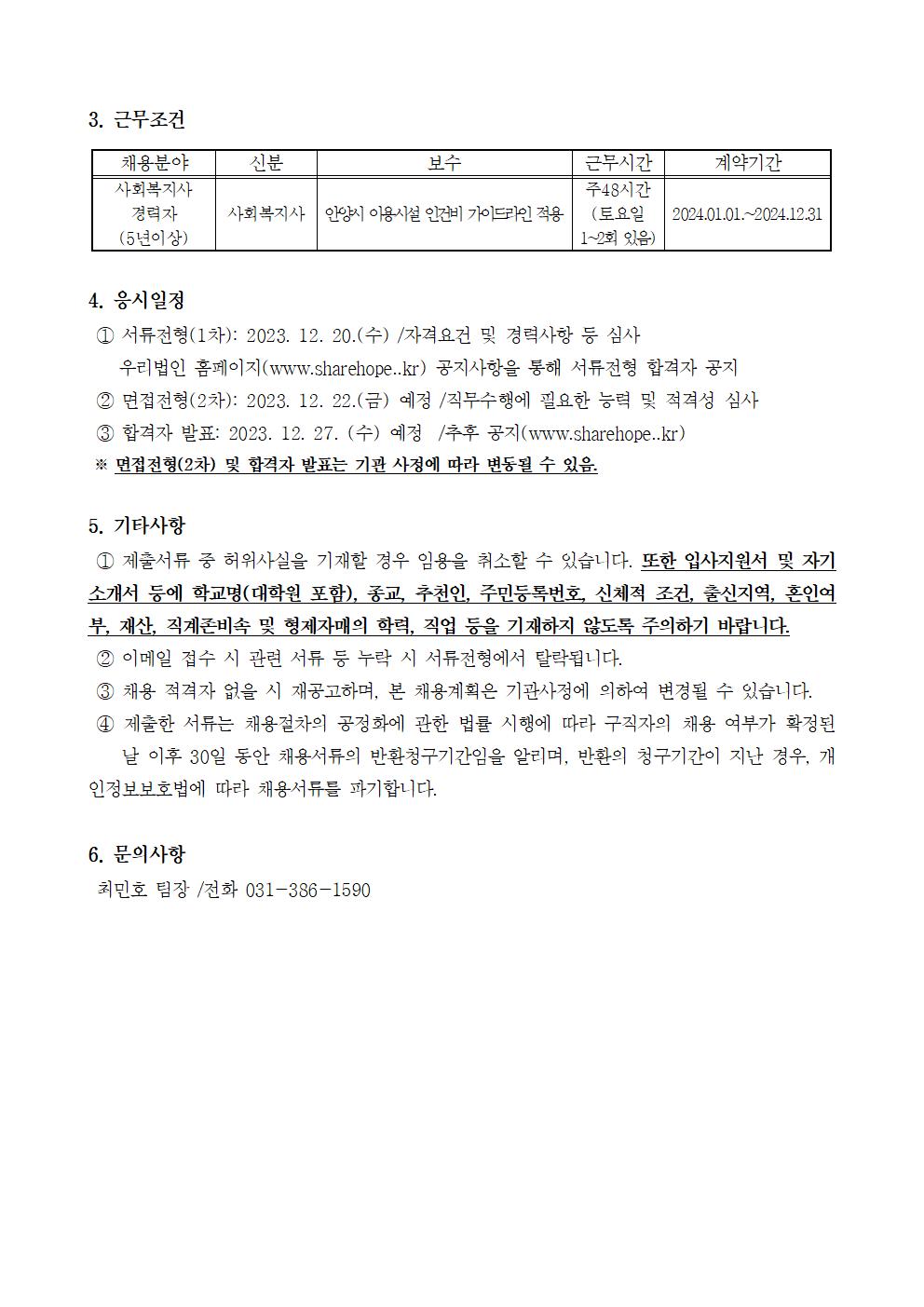 3. 근무조건

| 채용분야 | 신분 | 보수 | 근무시간 | 계약기간 |
|---|---|---|---|---|
| 사회복지사 경력자 (5년이상) | 사회복지사 | 안양시 이용시설 인건비 가이드라인 적용 | 주48시간 (토요일 1~2회 있음) | 2024.01.01.~2024.12.31 |

4. 응시일정

① 서류전형(1차): 2023. 12. 20.(수) /자격요건 및 경력사항 등 심사
우리법인 홈페이지(www.sharehope..kr) 공지사항을 통해 서류전형 합격자 공지
② 면접전형(2차): 2023. 12. 22.(금) 예정 /직무수행에 필요한 능력 및 적격성 심사
③ 합격자 발표: 2023. 12. 27. (수) 예정 /추후 공지(www.sharehope..kr)
※ 면접전형(2차) 및 합격자 발표는 기관 사정에 따라 변동될 수 있음.

5. 기타사항

① 제출서류 중 허위사실을 기재할 경우 임용을 취소할 수 있습니다. 또한 입사지원서 및 자기소개서 등에 학교명(대학원 포함), 종교, 추천인, 주민등록번호, 신체적 조건, 출신지역, 혼인여부, 재산, 직계존비속 및 형제자매의 학력, 직업 등을 기재하지 않도록 주의하기 바랍니다.
② 이메일 접수 시 관련 서류 등 누락 시 서류전형에서 탈락됩니다.
③ 채용 적격자 없을 시 재공고하며, 본 채용계획은 기관사정에 의하여 변경될 수 있습니다.
④ 제출한 서류는 채용절차의 공정화에 관한 법률 시행에 따라 구직자의 채용 여부가 확정된 날 이후 30일 동안 채용서류의 반환청구기간임을 알리며, 반환의 청구기간이 지난 경우, 개인정보보호법에 따라 채용서류를 파기합니다.

6. 문의사항

최민호 팀장 /전화 031-386-1590